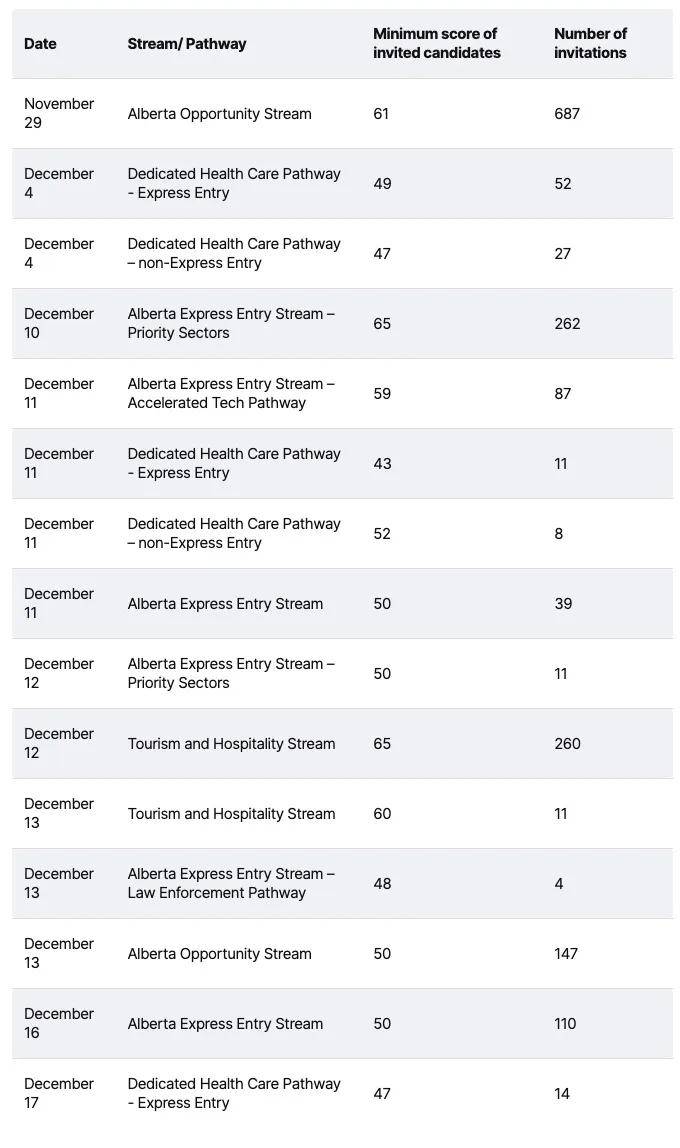 | Date | Stream/ Pathway | Minimum score of invited candidates | Number of invitations |
|---|---|---|---|
| November 29 | Alberta Opportunity Stream | 61 | 687 |
| December 4 | Dedicated Health Care Pathway - Express Entry | 49 | 52 |
| December 4 | Dedicated Health Care Pathway – non-Express Entry | 47 | 27 |
| December 10 | Alberta Express Entry Stream – Priority Sectors | 65 | 262 |
| December 11 | Alberta Express Entry Stream – Accelerated Tech Pathway | 59 | 87 |
| December 11 | Dedicated Health Care Pathway - Express Entry | 43 | 11 |
| December 11 | Dedicated Health Care Pathway – non-Express Entry | 52 | 8 |
| December 11 | Alberta Express Entry Stream | 50 | 39 |
| December 12 | Alberta Express Entry Stream – Priority Sectors | 50 | 11 |
| December 12 | Tourism and Hospitality Stream | 65 | 260 |
| December 13 | Tourism and Hospitality Stream | 60 | 11 |
| December 13 | Alberta Express Entry Stream – Law Enforcement Pathway | 48 | 4 |
| December 13 | Alberta Opportunity Stream | 50 | 147 |
| December 16 | Alberta Express Entry Stream | 50 | 110 |
| December 17 | Dedicated Health Care Pathway - Express Entry | 47 | 14 |